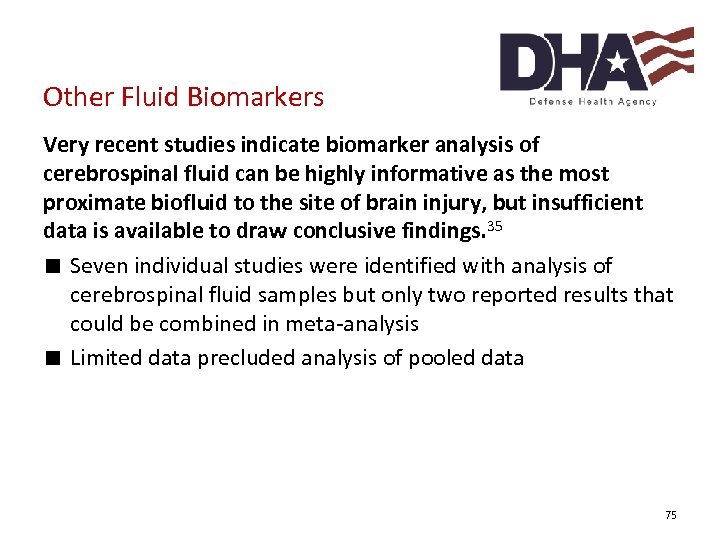 DHA
Defense Health Agency

Other Fluid Biomarkers

Very recent studies indicate biomarker analysis of cerebrospinal fluid can be highly informative as the most proximate biofluid to the site of brain injury, but insufficient data is available to draw conclusive findings.$^{35}$

■ Seven individual studies were identified with analysis of cerebrospinal fluid samples but only two reported results that could be combined in meta-analysis

■ Limited data precluded analysis of pooled data

75